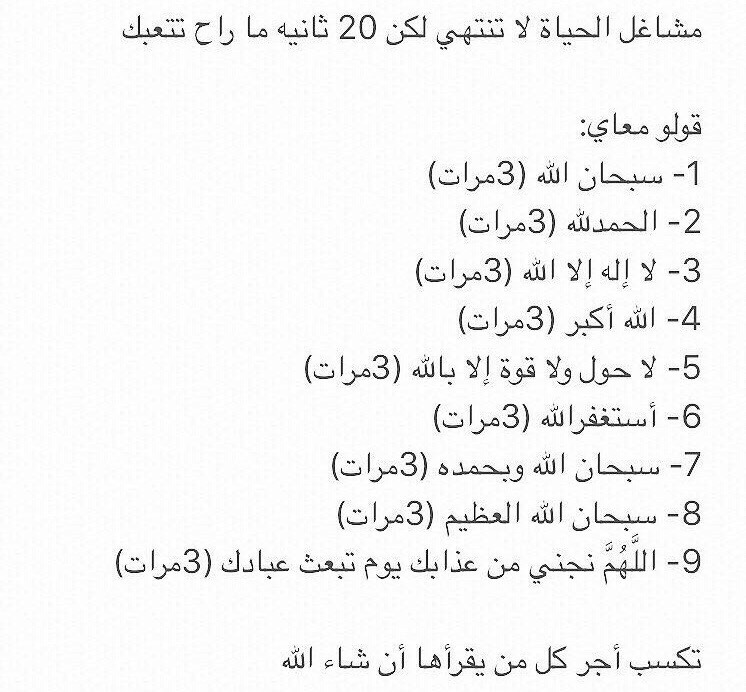 مشاغل الحياة لا تنتهي لكن 20 ثانيه ما راح تتعبك

قولو معاي:
1- سبحان الله (3مرات)
2- الحمدلله (3مرات)
3- لا إله إلا الله (3مرات)
4- الله أكبر (3مرات)
5- لا حول ولا قوة إلا بالله (3مرات)
6- أستغفرالله (3مرات)
7- سبحان الله وبحمده (3مرات)
8- سبحان الله العظيم (3مرات)
9- اللَّهُمَّ نجني من عذابك يوم تبعث عبادك (3مرات)

تكسب أجر كل من يقرأها أن شاء الله